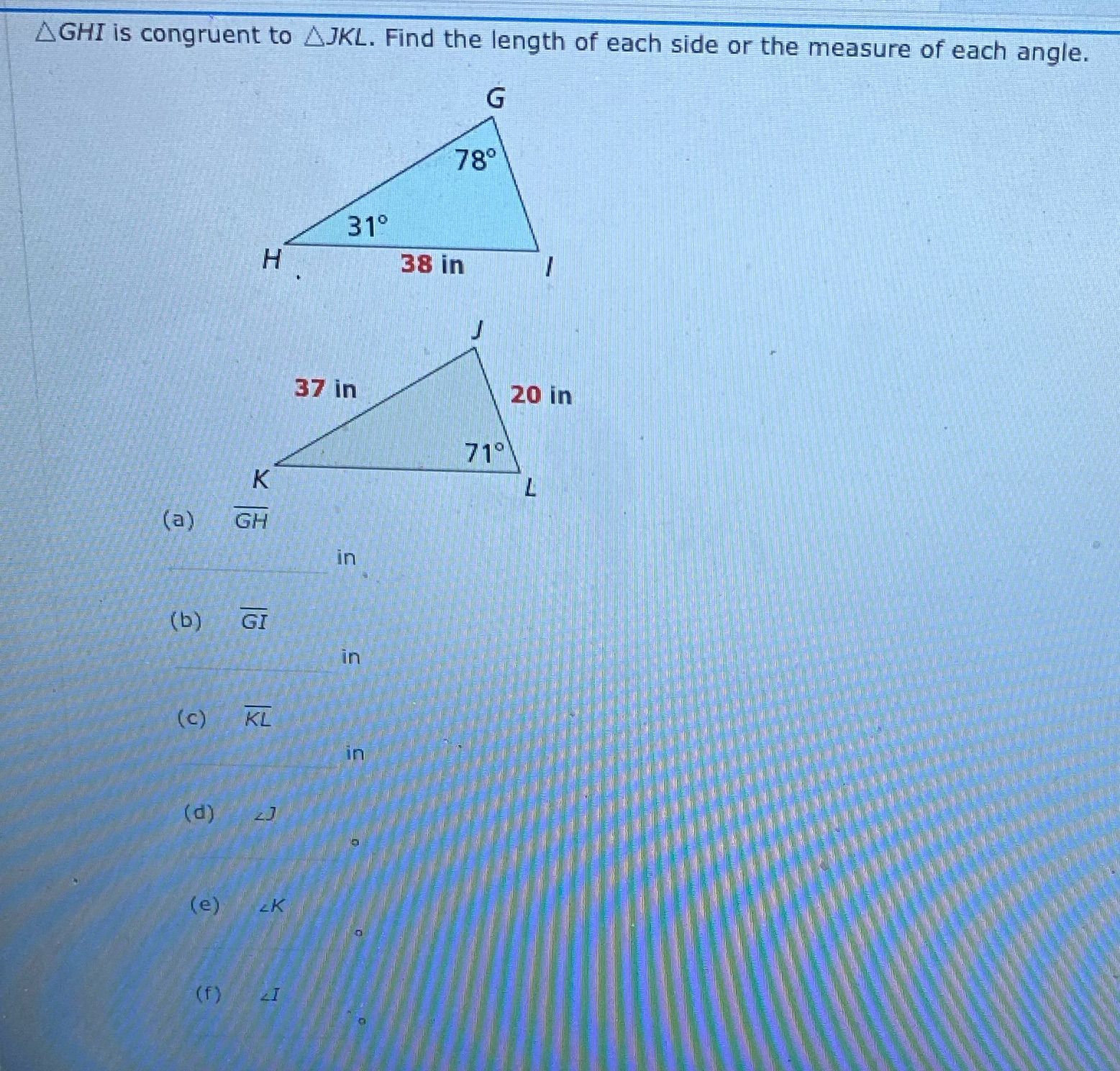 $\triangle GHI$ is congruent to $\triangle JKL$. Find the length of each side or the measure of each angle.

G

78°

31°

H

38 in

I

J

37 in

20 in

71°

K

L

(a) $\overline{GH}$

in

(b) $\overline{GI}$

in

(c) $\overline{KL}$

in

(d) $\angle J$

°

(e) $\angle K$

°

(f) $\angle I$

°